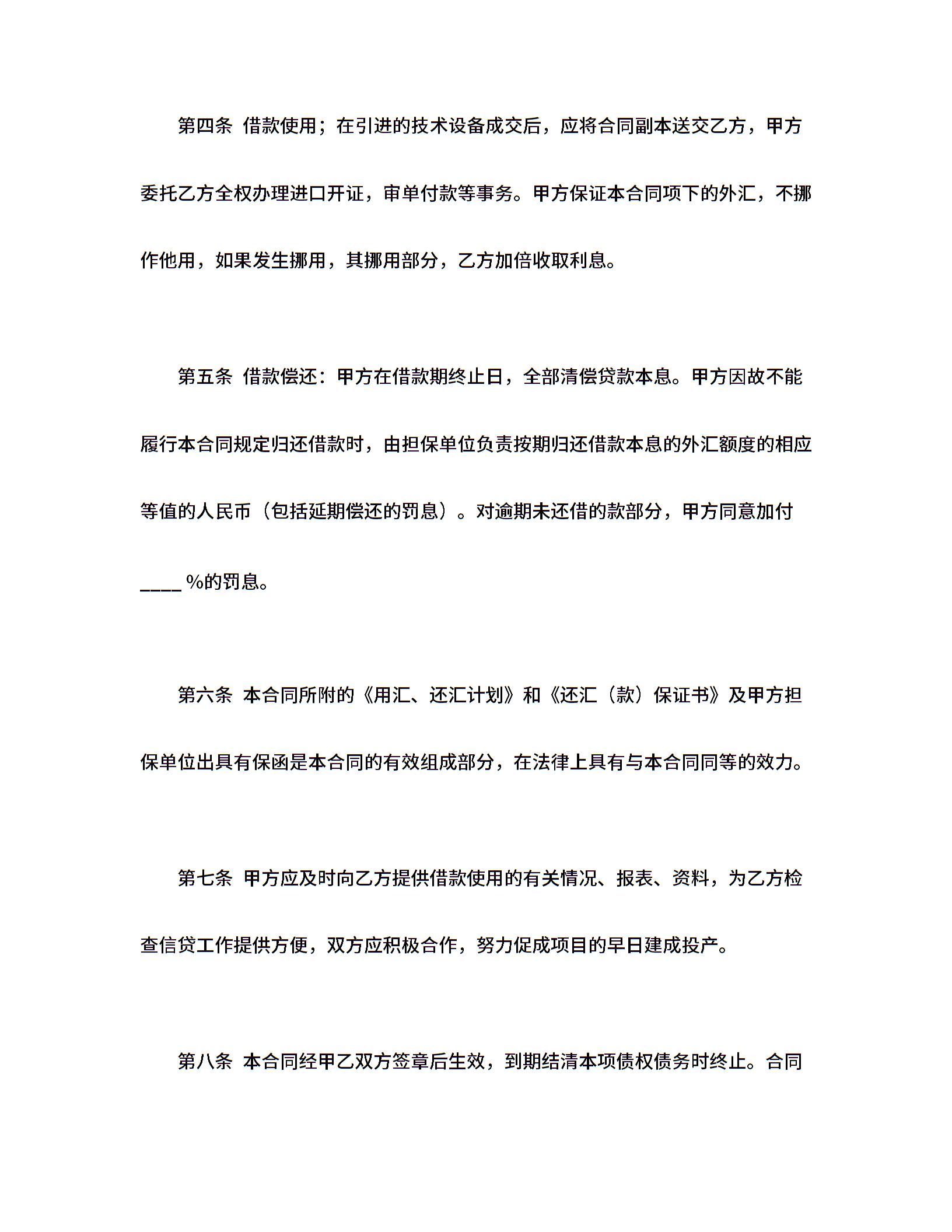 第四条 借款使用；在引进的技术设备成交后，应将合同副本送交乙方，甲方委托乙方全权办理进口开证，审单付款等事务。甲方保证本合同项下的外汇，不挪作他用，如果发生挪用，其挪用部分，乙方加倍收取利息。

第五条 借款偿还：甲方在借款期终止日，全部清偿贷款本息。甲方因故不能履行本合同规定归还借款时，由担保单位负责按期归还借款本息的外汇额度的相应等值的人民币（包括延期偿还的罚息）。对逾期未还借的款部分，甲方同意加付____%的罚息。

第六条 本合同所附的《用汇、还汇计划》和《还汇（款）保证书》及甲方担保单位出具有保函是本合同的有效组成部分，在法律上具有与本合同同等的效力。

第七条 甲方应及时向乙方提供借款使用的有关情况、报表、资料，为乙方检查信贷工作提供方便，双方应积极合作，努力促成项目的早日建成投产。

第八条 本合同经甲乙双方签章后生效，到期结清本项债权债务时终止。合同